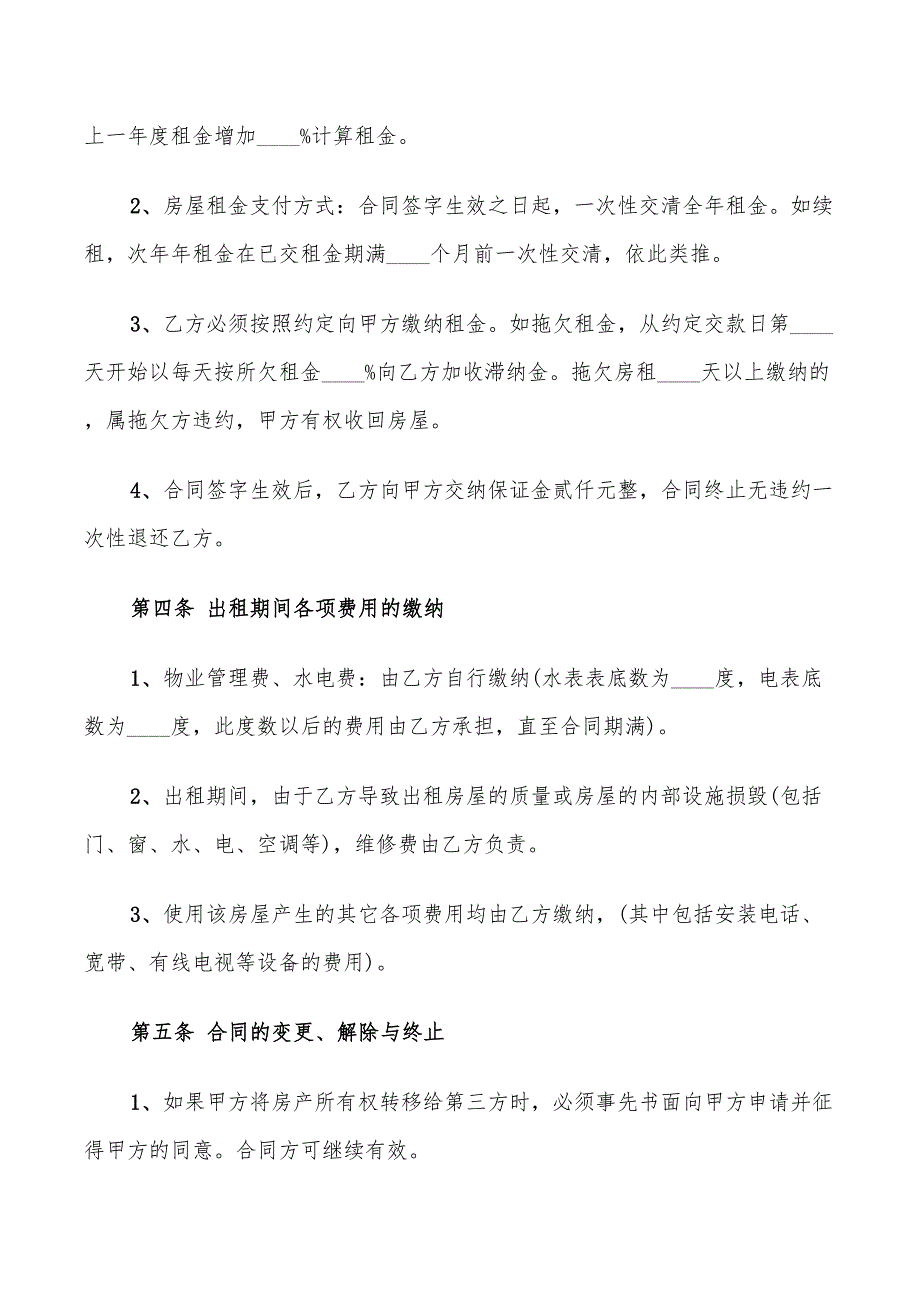 上一年度租金增加____%计算租金。

2、房屋租金支付方式：合同签字生效之日起，一次性交清全年租金。如续租，次年年租金在已交租金期满____个月前一次性交清，依此类推。

3、乙方必须按照约定向甲方缴纳租金。如拖欠租金，从约定交款日第____天开始以每天按所欠租金____%向乙方加收滞纳金。拖欠房租____天以上缴纳的，属拖欠方违约，甲方有权收回房屋。

4、合同签字生效后，乙方向甲方交纳保证金贰仟元整，合同终止无违约一次性退还乙方。

第四条 出租期间各项费用的缴纳

1、物业管理费、水电费：由乙方自行缴纳(水表表底数为____度，电表底数为____度，此度数以后的费用由乙方承担，直至合同期满)。

2、出租期间，由于乙方导致出租房屋的质量或房屋的内部设施损毁(包括门、窗、水、电、空调等)，维修费由乙方负责。

3、使用该房屋产生的其它各项费用均由乙方缴纳，(其中包括安装电话、宽带、有线电视等设备的费用)。

第五条 合同的变更、解除与终止

1、如果甲方将房产所有权转移给第三方时，必须事先书面向甲方申请并征得甲方的同意。合同方可继续有效。